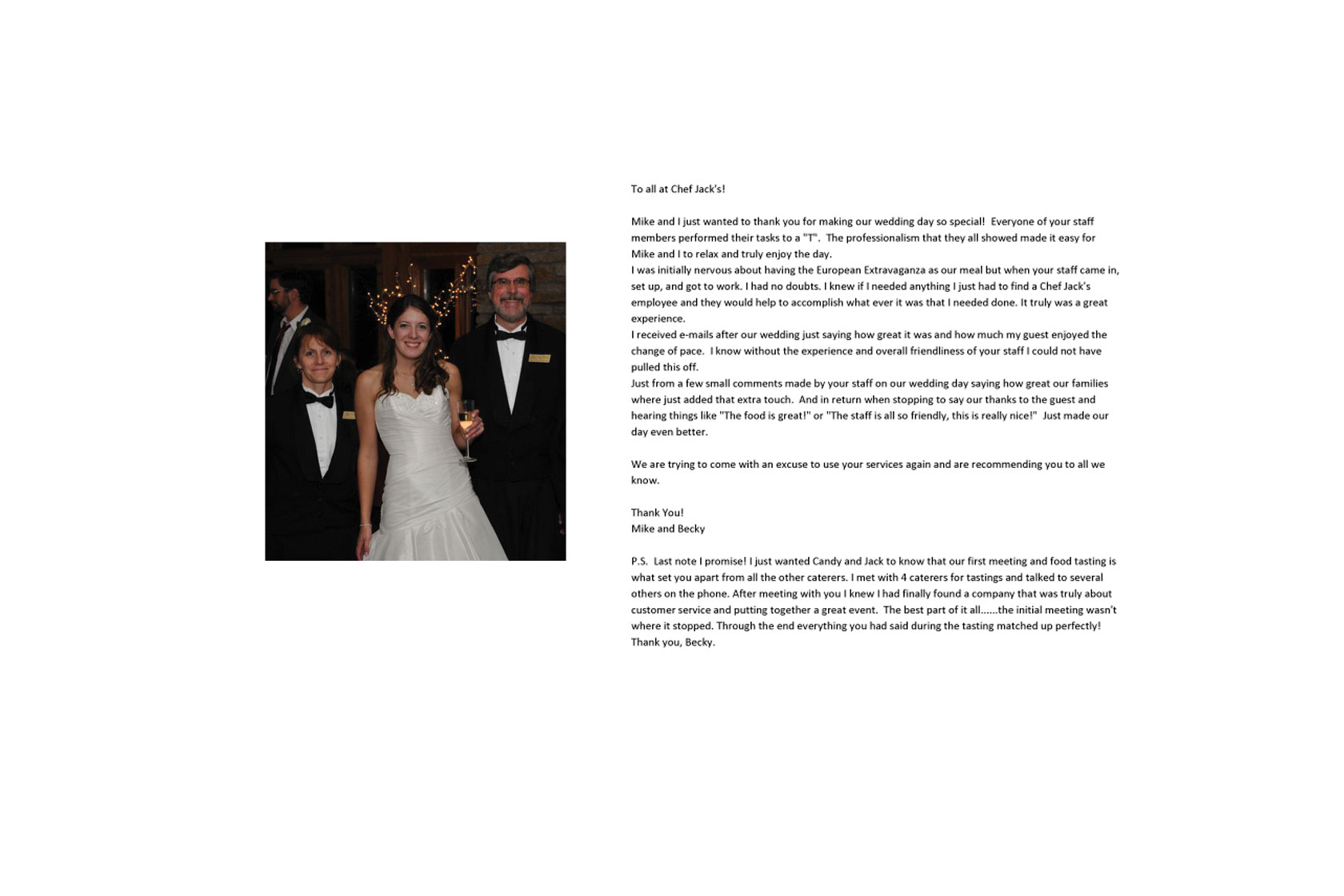 To all at Chef Jack's!

Mike and I just wanted to thank you for making our wedding day so special! Everyone of your staff members performed their tasks to a "T". The professionalism that they all showed made it easy for Mike and I to relax and truly enjoy the day.
I was initially nervous about having the European Extravaganza as our meal but when your staff came in, set up, and got to work. I had no doubts. I knew if I needed anything I just had to find a Chef Jack's employee and they would help to accomplish what ever it was that I needed done. It truly was a great experience.
I received e-mails after our wedding just saying how great it was and how much my guest enjoyed the change of pace. I know without the experience and overall friendliness of your staff I could not have pulled this off.
Just from a few small comments made by your staff on our wedding day saying how great our families where just added that extra touch. And in return when stopping to say our thanks to the guest and hearing things like "The food is great!" or "The staff is all so friendly, this is really nice!" Just made our day even better.

We are trying to come with an excuse to use your services again and are recommending you to all we know.

Thank You!
Mike and Becky

P.S. Last note I promise! I just wanted Candy and Jack to know that our first meeting and food tasting is what set you apart from all the other caterers. I met with 4 caterers for tastings and talked to several others on the phone. After meeting with you I knew I had finally found a company that was truly about customer service and putting together a great event. The best part of it all......the initial meeting wasn't where it stopped. Through the end everything you had said during the tasting matched up perfectly! Thank you, Becky.